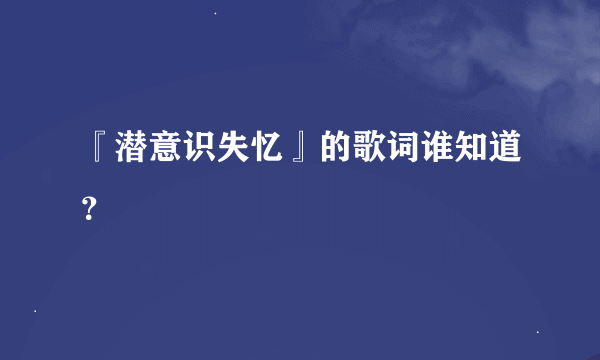 『潜意识失忆』的歌词谁知道？